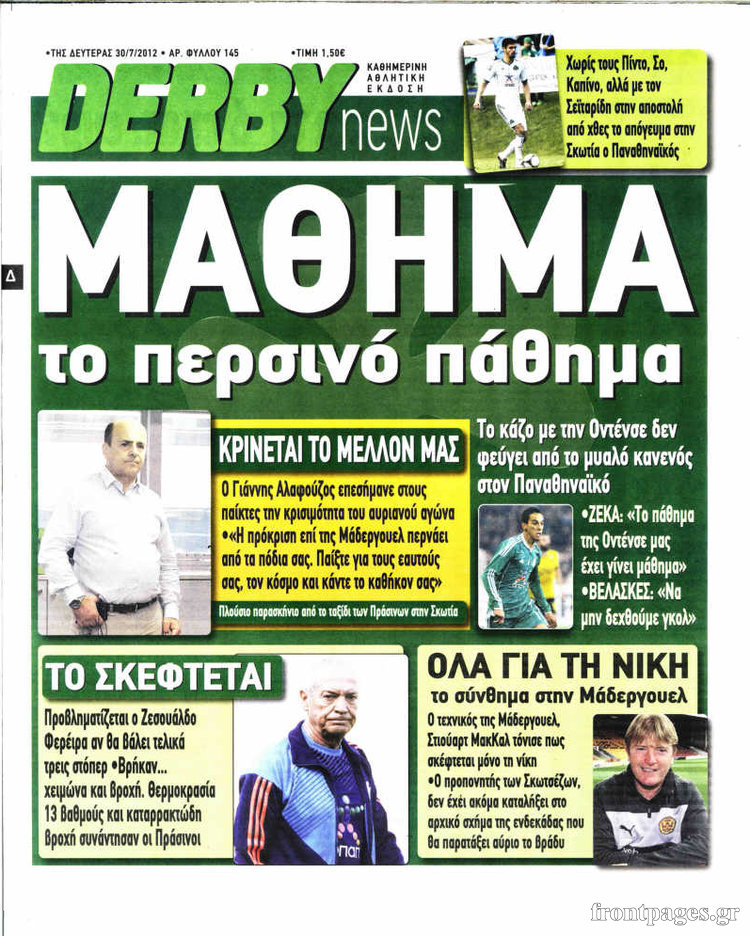 •ΤΗΣ ΔΕΥΤΕΡΑΣ 30/7/2012 • ΑΡ. ΦΥΛΛΟΥ 145 •ΤΙΜΗ 1,50€

DERBY news

ΚΑΘΗΜΕΡΙΝΗ ΑΘΛΗΤΙΚΗ ΕΚΔΟΣΗ

Χωρίς τους Πίντο, Σο, Καπίνο, αλλά με τον Σεϊταρίδη στην αποστολή από χθες το απόγευμα στην Σκωτία ο Παναθηναϊκός

Δ

ΜΑΘΗΜΑ

το περσινό πάθημα

ΚΡΙΝΕΤΑΙ ΤΟ ΜΕΛΛΟΝ ΜΑΣ

Ο Γιάννης Αλαφούζος επεσήμανε στους παίκτες την κρισιμότητα του αυριανού αγώνα •«Η πρόκριση επί της Μάδεργουελ περνάει από τα πόδια σας. Παίξτε για τους εαυτούς σας, τον κόσμο και κάντε το καθήκον σας»

Πλούσιο παρασκήνιο από το ταξίδι των Πράσινων στην Σκωτία

Το κάζο με την Οντένσε δεν φεύγει από το μυαλό κανενός στον Παναθηναϊκό

•ΖΕΚΑ: «Το πάθημα της Οντένσε μας έχει γίνει μάθημα» •ΒΕΛΑΣΚΕΣ: «Να μην δεχθούμε γκολ»

ΤΟ ΣΚΕΦΤΕΤΑΙ

Προβληματίζεται ο Ζεσουάλδο Φερέιρα αν θα βάλει τελικά τρεις στόπερ •Βρήκαν... χειμώνα και βροχή. Θερμοκρασία 13 βαθμούς και καταρρακτώδη βροχή συνάντησαν οι Πράσινοι

ΟΛΑ ΓΙΑ ΤΗ ΝΙΚΗ

το σύνθημα στην Μάδεργουελ

Ο τεχνικός της Μάδεργουελ, Στιούαρτ ΜακΚαλ τόνισε πως σκέφτεται μόνο τη νίκη •Ο προπονητής των Σκωτσέζων, δεν έχει ακόμα καταλήξει στο αρχικό σχήμα της ενδεκάδας που θα παρατάξει αύριο το βράδυ

frontpages.gr